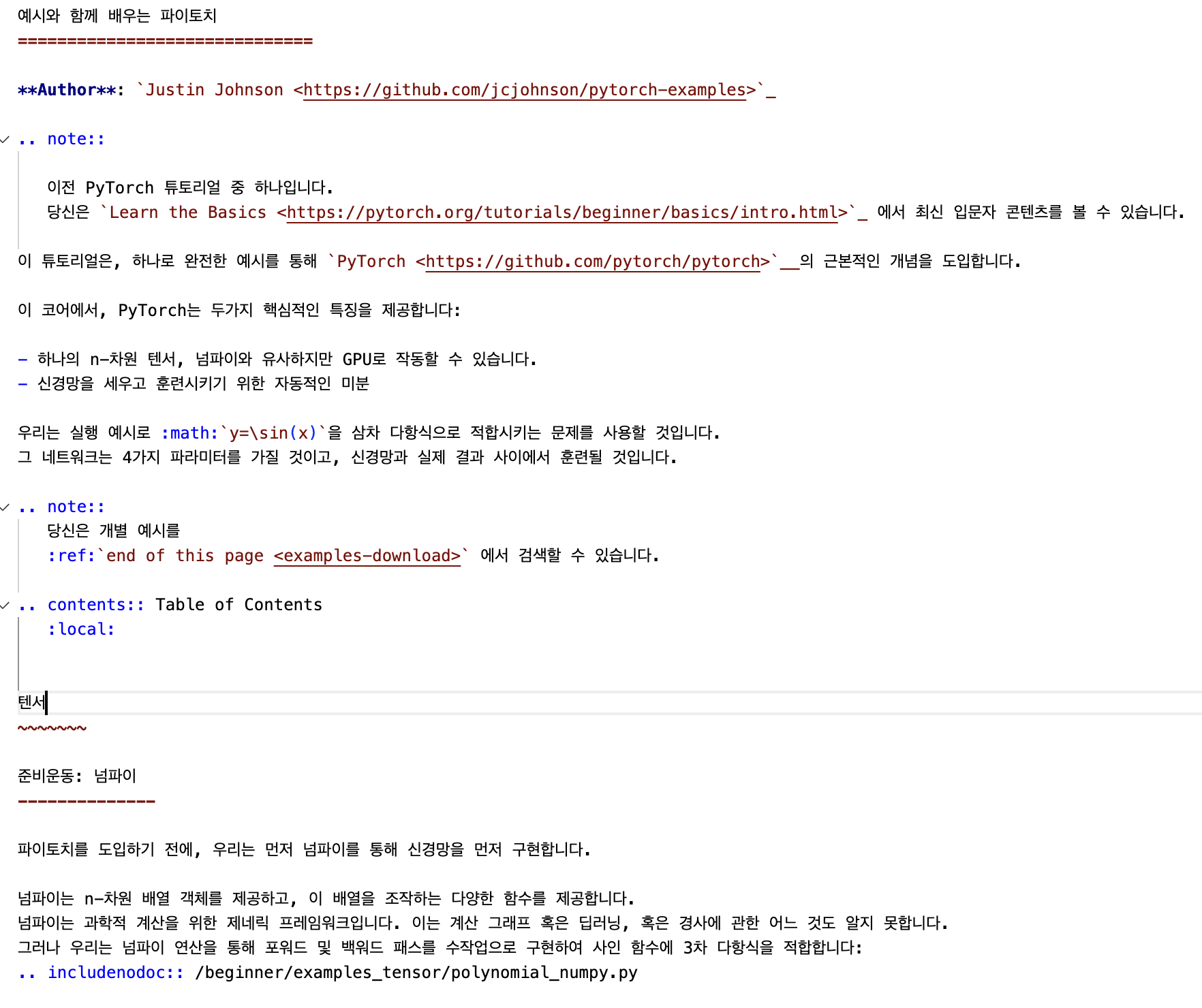 예시와 함께 배우는 파이토치
==============================

**Author**: `Justin Johnson <https://github.com/jcjohnson/pytorch-examples>`_

.. note::

   이전 PyTorch 튜토리얼 중 하나입니다.
   당신은 `Learn the Basics <https://pytorch.org/tutorials/beginner/basics/intro.html>`_ 에서 최신 입문자 콘텐츠를 볼 수 있습니다.

이 튜토리얼은, 하나로 완전한 예시를 통해 `PyTorch <https://github.com/pytorch/pytorch>`__의 근본적인 개념을 도입합니다.

이 코어에서, PyTorch는 두가지 핵심적인 특징을 제공합니다:

- 하나의 n-차원 텐서, 넘파이와 유사하지만 GPU로 작동할 수 있습니다.
- 신경망을 세우고 훈련시키기 위한 자동적인 미분

우리는 실행 예시로 :math:`y=\sin(x)`을 삼차 다항식으로 적합시키는 문제를 사용할 것입니다.
그 네트워크는 4가지 파라미터를 가질 것이고, 신경망과 실제 결과 사이에서 훈련될 것입니다.

.. note::
   당신은 개별 예시를
   :ref:`end of this page <examples-download>` 에서 검색할 수 있습니다.

.. contents:: Table of Contents
   :local:

텐서
~~~~~~~

준비운동: 넘파이
--------------

파이토치를 도입하기 전에, 우리는 먼저 넘파이를 통해 신경망을 먼저 구현합니다.

넘파이는 n-차원 배열 객체를 제공하고, 이 배열을 조작하는 다양한 함수를 제공합니다.
넘파이는 과학적 계산을 위한 제네릭 프레임워크입니다. 이는 계산 그래프 혹은 딥러닝, 혹은 경사에 관한 어느 것도 알지 못합니다.
그러나 우리는 넘파이 연산을 통해 포워드 및 백워드 패스를 수작업으로 구현하여 사인 함수에 3차 다항식을 적합합니다:
.. includenodoc:: /beginner/examples_tensor/polynomial_numpy.py